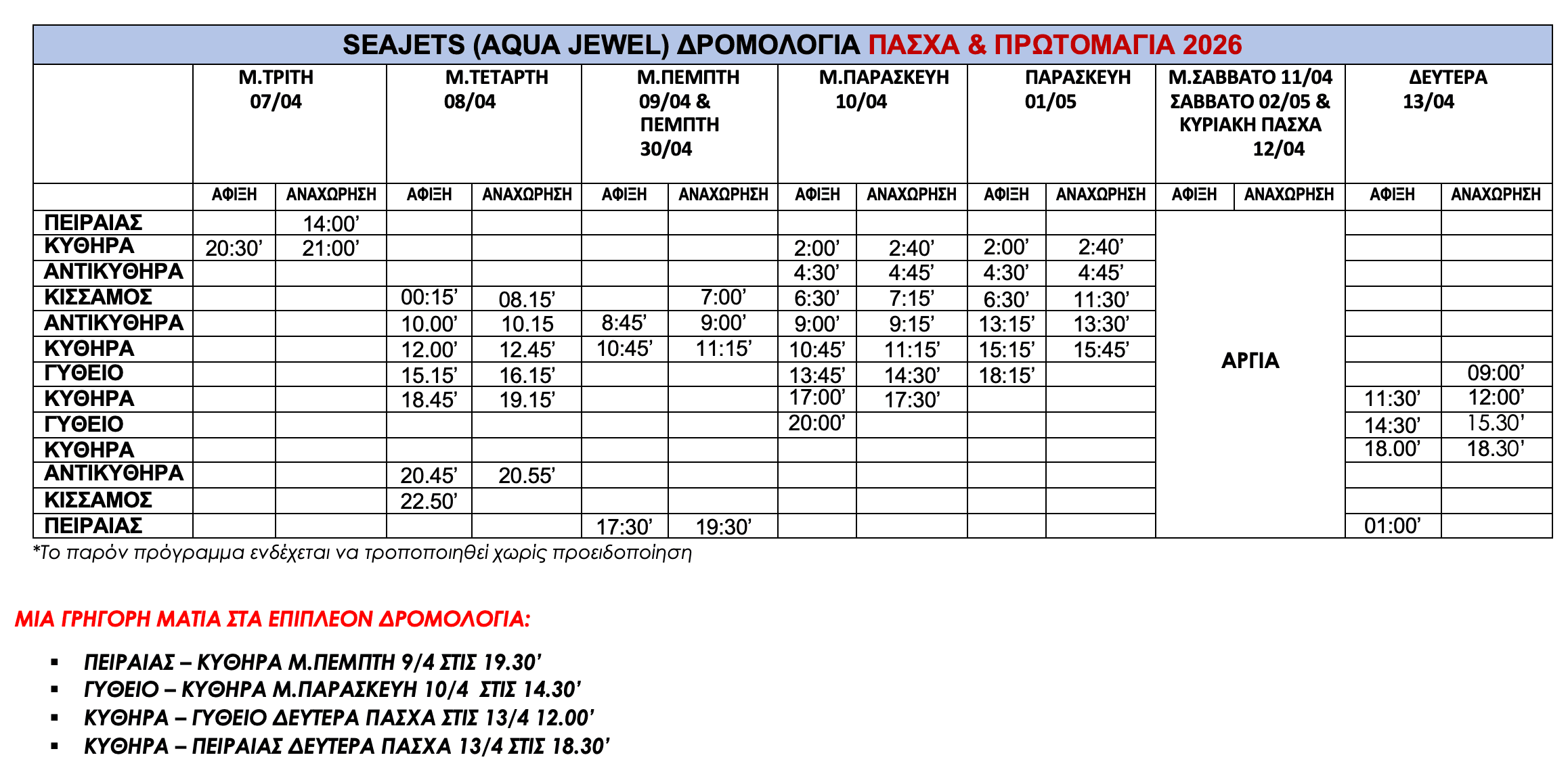 SEAJETS (AQUA JEWEL) ΔΡΟΜΟΛΟΓΙΑ ΠΑΣΧΑ & ΠΡΩΤΟΜΑΓΙΑ 2026

| | Μ.ΤΡΙΤΗ 07/04 | | Μ.ΤΕΤΑΡΤΗ 08/04 | | Μ.ΠΕΜΠΤΗ 09/04 & ΠΕΜΠΤΗ 30/04 | | Μ.ΠΑΡΑΣΚΕΥΗ 10/04 | | ΠΑΡΑΣΚΕΥΗ 01/05 | | Μ.ΣΑΒΒΑΤΟ 11/04 ΣΑΒΒΑΤΟ 02/05 & ΚΥΡΙΑΚΗ ΠΑΣΧΑ 12/04 | | ΔΕΥΤΕΡΑ 13/04 | |
|---|---|---|---|---|---|---|---|---|---|---|---|---|---|---|
| | ΑΦΙΞΗ | ΑΝΑΧΩΡΗΣΗ | ΑΦΙΞΗ | ΑΝΑΧΩΡΗΣΗ | ΑΦΙΞΗ | ΑΝΑΧΩΡΗΣΗ | ΑΦΙΞΗ | ΑΝΑΧΩΡΗΣΗ | ΑΦΙΞΗ | ΑΝΑΧΩΡΗΣΗ | ΑΦΙΞΗ | ΑΝΑΧΩΡΗΣΗ | ΑΦΙΞΗ | ΑΝΑΧΩΡΗΣΗ |
| ΠΕΙΡΑΙΑΣ | | 14:00’ | | | | | | | | | ΑΡΓΙΑ | | | |
| ΚΥΘΗΡΑ | 20:30’ | 21:00’ | | | | | 2:00’ | 2:40’ | 2:00’ | 2:40’ | | | | |
| ΑΝΤΙΚΥΘΗΡΑ | | | | | | | 4:30’ | 4:45’ | 4:30’ | 4:45’ | | | | |
| ΚΙΣΣΑΜΟΣ | | | 00:15’ | 08.15’ | | 7:00’ | 6:30’ | 7:15’ | 6:30’ | 11:30’ | | | | |
| ΑΝΤΙΚΥΘΗΡΑ | | | 10.00’ | 10.15 | 8:45’ | 9:00’ | 9:00’ | 9:15’ | 13:15’ | 13:30’ | | | | |
| ΚΥΘΗΡΑ | | | 12.00’ | 12.45’ | 10:45’ | 11:15’ | 10:45’ | 11:15’ | 15:15’ | 15:45’ | | | | |
| ΓΥΘΕΙΟ | | | 15.15’ | 16.15’ | | | 13:45’ | 14:30’ | 18:15’ | | | | | 09:00’ |
| ΚΥΘΗΡΑ | | | 18.45’ | 19.15’ | | | 17:00’ | 17:30’ | | | | | 11:30’ | 12:00’ |
| ΓΥΘΕΙΟ | | | | | | | 20:00’ | | | | | | 14:30’ | 15.30’ |
| ΚΥΘΗΡΑ | | | | | | | | | | | | | 18.00’ | 18.30’ |
| ΑΝΤΙΚΥΘΗΡΑ | | | 20.45’ | 20.55’ | | | | | | | | | | |
| ΚΙΣΣΑΜΟΣ | | | 22.50’ | | | | | | | | | | | |
| ΠΕΙΡΑΙΑΣ | | | | | 17:30’ | 19:30’ | | | | | | | 01:00’ | |

*Το παρόν πρόγραμμα ενδέχεται να τροποποιηθεί χωρίς προειδοποίηση

ΜΙΑ ΓΡΗΓΟΡΗ ΜΑΤΙΑ ΣΤΑ ΕΠΙΠΛΕΟΝ ΔΡΟΜΟΛΟΓΙΑ:

▪ ΠΕΙΡΑΙΑΣ – ΚΥΘΗΡΑ Μ.ΠΕΜΠΤΗ 9/4 ΣΤΙΣ 19.30’
▪ ΓΥΘΕΙΟ – ΚΥΘΗΡΑ Μ.ΠΑΡΑΣΚΕΥΗ 10/4 ΣΤΙΣ 14.30’
▪ ΚΥΘΗΡΑ – ΓΥΘΕΙΟ ΔΕΥΤΕΡΑ ΠΑΣΧΑ ΣΤΙΣ 13/4 12.00’
▪ ΚΥΘΗΡΑ – ΠΕΙΡΑΙΑΣ ΔΕΥΤΕΡΑ ΠΑΣΧΑ 13/4 ΣΤΙΣ 18.30’